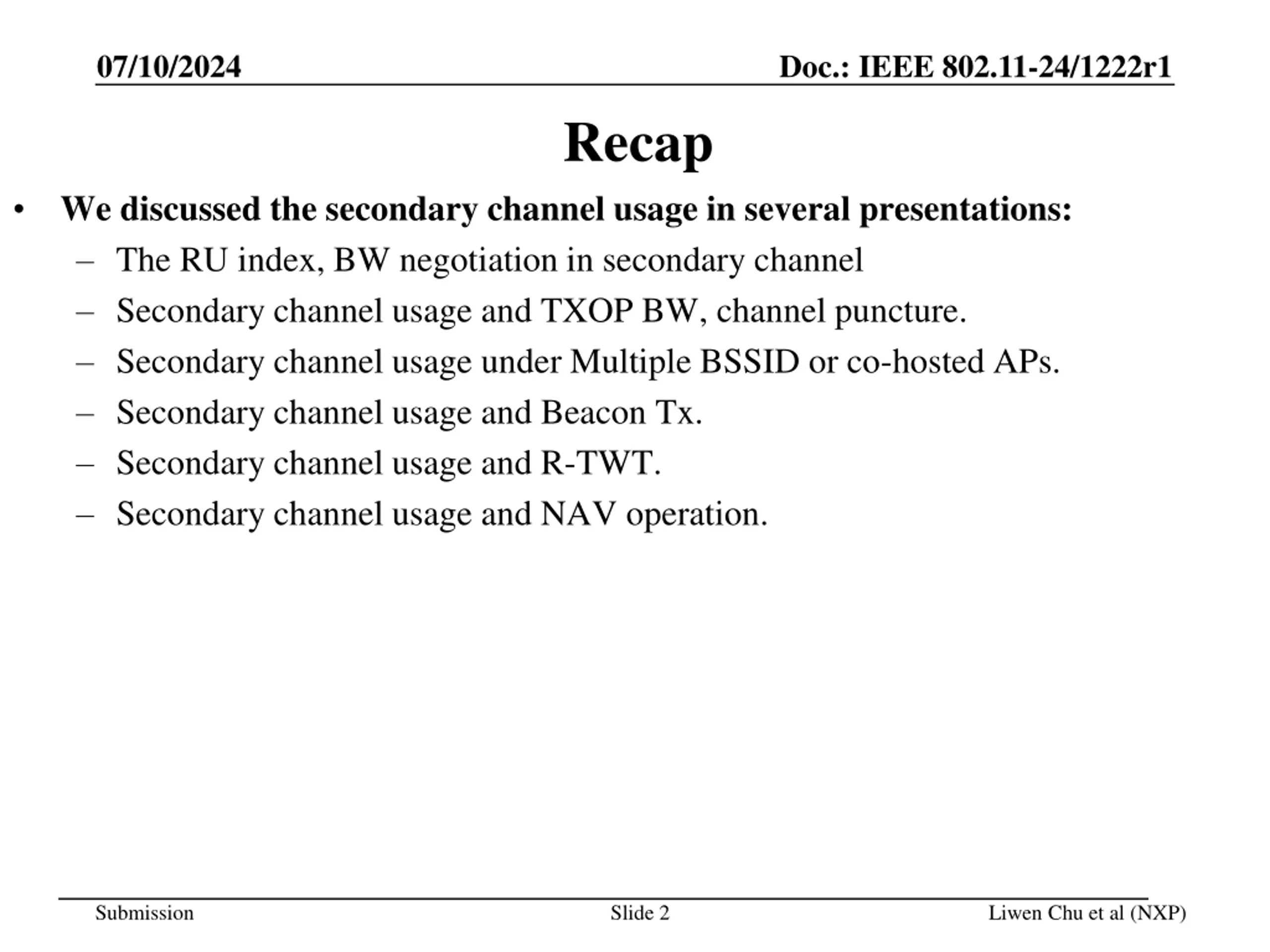 07/10/2024

Doc.: IEEE 802.11-24/1222r1

Recap

• We discussed the secondary channel usage in several presentations:
– The RU index, BW negotiation in secondary channel
– Secondary channel usage and TXOP BW, channel puncture.
– Secondary channel usage under Multiple BSSID or co-hosted APs.
– Secondary channel usage and Beacon Tx.
– Secondary channel usage and R-TWT.
– Secondary channel usage and NAV operation.

Submission

Slide 2

Liwen Chu et al (NXP)